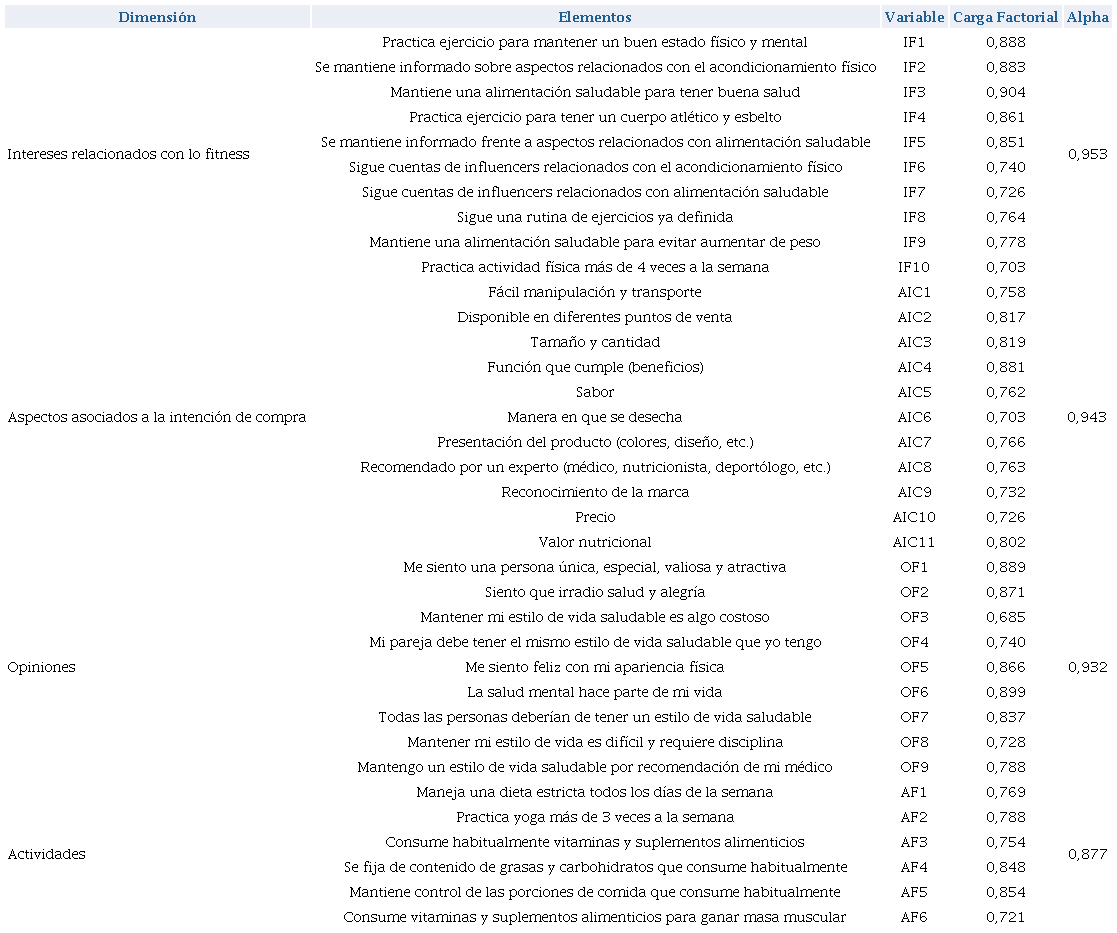 | Dimensión | Elementos | Variable | Carga Factorial | Alpha |
|---|---|---|---|---|
| Intereses relacionados con lo fitness | Practica ejercicio para mantener un buen estado físico y mental | IF1 | 0,888 | 0,953 |
| | Se mantiene informado sobre aspectos relacionados con el acondicionamiento físico | IF2 | 0,883 | |
| | Mantiene una alimentación saludable para tener buena salud | IF3 | 0,904 | |
| | Practica ejercicio para tener un cuerpo atlético y esbelto | IF4 | 0,861 | |
| | Se mantiene informado frente a aspectos relacionados con alimentación saludable | IF5 | 0,851 | |
| | Sigue cuentas de influencers relacionados con el acondicionamiento físico | IF6 | 0,740 | |
| | Sigue cuentas de influencers relacionados con alimentación saludable | IF7 | 0,726 | |
| | Sigue una rutina de ejercicios ya definida | IF8 | 0,764 | |
| | Mantiene una alimentación saludable para evitar aumentar de peso | IF9 | 0,778 | |
| | Practica actividad física más de 4 veces a la semana | IF10 | 0,703 | |
| Aspectos asociados a la intención de compra | Fácil manipulación y transporte | AIC1 | 0,758 | 0,943 |
| | Disponible en diferentes puntos de venta | AIC2 | 0,817 | |
| | Tamaño y cantidad | AIC3 | 0,819 | |
| | Función que cumple (beneficios) | AIC4 | 0,881 | |
| | Sabor | AIC5 | 0,762 | |
| | Manera en que se desecha | AIC6 | 0,703 | |
| | Presentación del producto (colores, diseño, etc.) | AIC7 | 0,766 | |
| | Recomendado por un experto (médico, nutricionista, deportólogo, etc.) | AIC8 | 0,763 | |
| | Reconocimiento de la marca | AIC9 | 0,732 | |
| | Precio | AIC10 | 0,726 | |
| | Valor nutricional | AIC11 | 0,802 | |
| Opiniones | Me siento una persona única, especial, valiosa y atractiva | OF1 | 0,889 | 0,932 |
| | Siento que irradio salud y alegría | OF2 | 0,871 | |
| | Mantener mi estilo de vida saludable es algo costoso | OF3 | 0,685 | |
| | Mi pareja debe tener el mismo estilo de vida saludable que yo tengo | OF4 | 0,740 | |
| | Me siento feliz con mi apariencia física | OF5 | 0,866 | |
| | La salud mental hace parte de mi vida | OF6 | 0,899 | |
| | Todas las personas deberían de tener un estilo de vida saludable | OF7 | 0,837 | |
| | Mantener mi estilo de vida es difícil y requiere disciplina | OF8 | 0,728 | |
| | Mantengo un estilo de vida saludable por recomendación de mi médico | OF9 | 0,788 | |
| Actividades | Maneja una dieta estricta todos los días de la semana | AF1 | 0,769 | 0,877 |
| | Practica yoga más de 3 veces a la semana | AF2 | 0,788 | |
| | Consume habitualmente vitaminas y suplementos alimenticios | AF3 | 0,754 | |
| | Se fija de contenido de grasas y carbohidratos que consume habitualmente | AF4 | 0,848 | |
| | Mantiene control de las porciones de comida que consume habitualmente | AF5 | 0,854 | |
| | Consume vitaminas y suplementos alimenticios para ganar masa muscular | AF6 | 0,721 | |